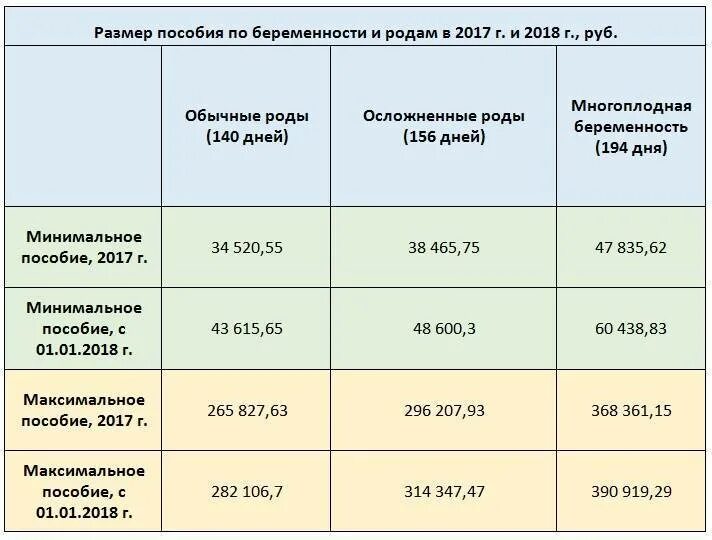 Размер пособия по беременности и родам в 2017 г. и 2018 г., руб.

| | Обычные роды (140 дней) | Осложненные роды (156 дней) | Многоплодная беременность (194 дня) |
|---|---|---|---|
| Минимальное пособие, 2017 г. | 34 520,55 | 38 465,75 | 47 835,62 |
| Минимальное пособие, с 01.01.2018 г. | 43 615,65 | 48 600,3 | 60 438,83 |
| Максимальное пособие, 2017 г. | 265 827,63 | 296 207,93 | 368 361,15 |
| Максимальное пособие, с 01.01.2018 г. | 282 106,7 | 314 347,47 | 390 919,29 |